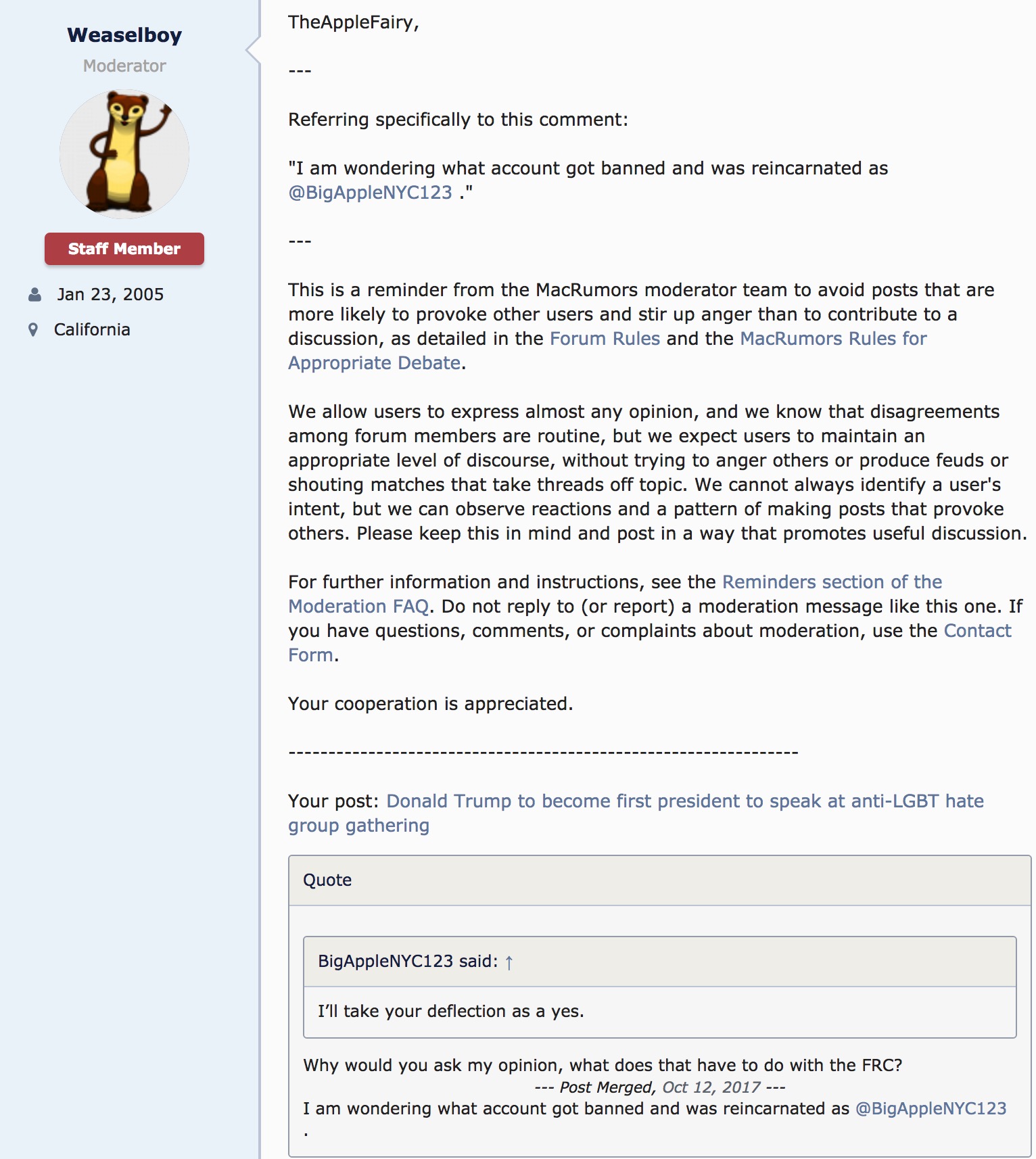 Weaselboy
Moderator

Staff Member

Jan 23, 2005

California

TheAppleFairy,

---

Referring specifically to this comment:

"I am wondering what account got banned and was reincarnated as @BigAppleNYC123 ."

---

This is a reminder from the MacRumors moderator team to avoid posts that are more likely to provoke other users and stir up anger than to contribute to a discussion, as detailed in the Forum Rules and the MacRumors Rules for Appropriate Debate.

We allow users to express almost any opinion, and we know that disagreements among forum members are routine, but we expect users to maintain an appropriate level of discourse, without trying to anger others or produce feuds or shouting matches that take threads off topic. We cannot always identify a user's intent, but we can observe reactions and a pattern of making posts that provoke others. Please keep this in mind and post in a way that promotes useful discussion.

For further information and instructions, see the Reminders section of the Moderation FAQ. Do not reply to (or report) a moderation message like this one. If you have questions, comments, or complaints about moderation, use the Contact Form.

Your cooperation is appreciated.

---------------------------------------------------------------

Your post: Donald Trump to become first president to speak at anti-LGBT hate group gathering

Quote

BigAppleNYC123 said: ↑

I'll take your deflection as a yes.

Why would you ask my opinion, what does that have to do with the FRC?
--- Post Merged, Oct 12, 2017 ---
I am wondering what account got banned and was reincarnated as @BigAppleNYC123 .